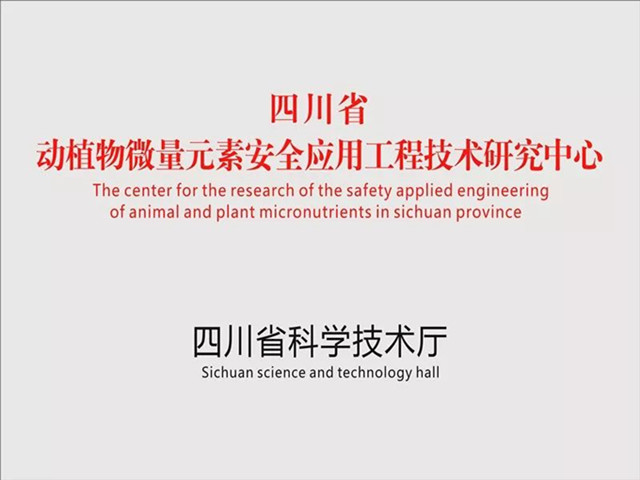 四川省
动植物微量元素安全应用工程技术研究中心
The center for the research of the safety applied engineering of animal and plant micronutrients in sichuan province

四川省科学技术厅
Sichuan science and technology hall